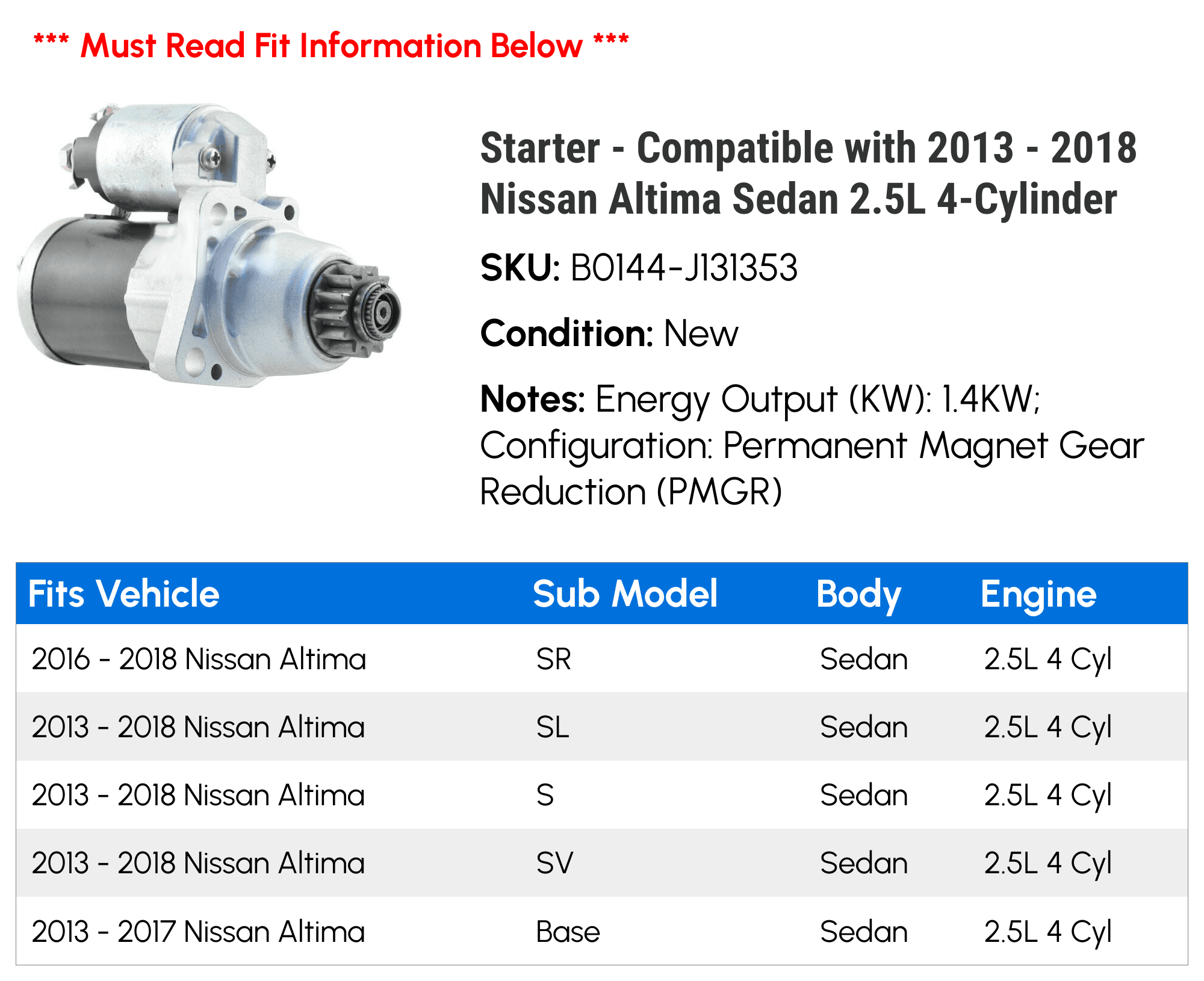 *** Must Read Fit Information Below ***

Starter - Compatible with 2013 - 2018 Nissan Altima Sedan 2.5L 4-Cylinder

SKU: B0144-J131353

Condition: New

Notes: Energy Output (KW): 1.4KW; Configuration: Permanent Magnet Gear Reduction (PMGR)

| Fits Vehicle | Sub Model | Body | Engine |
|---|---|---|---|
| 2016 - 2018 Nissan Altima | SR | Sedan | 2.5L 4 Cyl |
| 2013 - 2018 Nissan Altima | SL | Sedan | 2.5L 4 Cyl |
| 2013 - 2018 Nissan Altima | S | Sedan | 2.5L 4 Cyl |
| 2013 - 2018 Nissan Altima | SV | Sedan | 2.5L 4 Cyl |
| 2013 - 2017 Nissan Altima | Base | Sedan | 2.5L 4 Cyl |